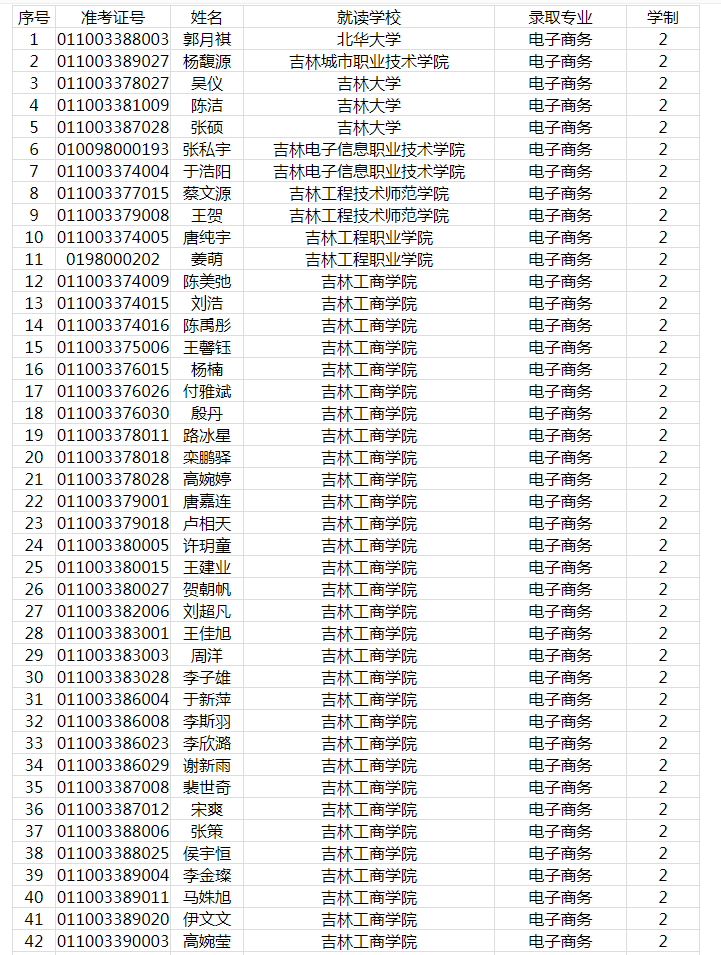 | 序号 | 准考证号 | 姓名 | 就读学校 | 录取专业 | 学制 |
|---|---|---|---|---|---|
| 1 | 011003388003 | 郭月祺 | 北华大学 | 电子商务 | 2 |
| 2 | 011003389027 | 杨馥源 | 吉林城市职业技术学院 | 电子商务 | 2 |
| 3 | 011003378027 | 吴仪 | 吉林大学 | 电子商务 | 2 |
| 4 | 011003381009 | 陈洁 | 吉林大学 | 电子商务 | 2 |
| 5 | 011003387028 | 张硕 | 吉林大学 | 电子商务 | 2 |
| 6 | 010098000193 | 张私宇 | 吉林电子信息职业技术学院 | 电子商务 | 2 |
| 7 | 011003374004 | 于浩阳 | 吉林电子信息职业技术学院 | 电子商务 | 2 |
| 8 | 011003377015 | 蔡文源 | 吉林工程技术师范学院 | 电子商务 | 2 |
| 9 | 011003379008 | 王贺 | 吉林工程技术师范学院 | 电子商务 | 2 |
| 10 | 011003374005 | 唐纯宇 | 吉林工程职业学院 | 电子商务 | 2 |
| 11 | 0198000202 | 姜萌 | 吉林工程职业学院 | 电子商务 | 2 |
| 12 | 011003374009 | 陈美弛 | 吉林工商学院 | 电子商务 | 2 |
| 13 | 011003374015 | 刘洁 | 吉林工商学院 | 电子商务 | 2 |
| 14 | 011003374016 | 陈禹彤 | 吉林工商学院 | 电子商务 | 2 |
| 15 | 011003375006 | 王馨钰 | 吉林工商学院 | 电子商务 | 2 |
| 16 | 011003376015 | 杨楠 | 吉林工商学院 | 电子商务 | 2 |
| 17 | 011003376026 | 付雅斌 | 吉林工商学院 | 电子商务 | 2 |
| 18 | 011003376030 | 殷丹 | 吉林工商学院 | 电子商务 | 2 |
| 19 | 011003378011 | 路冰星 | 吉林工商学院 | 电子商务 | 2 |
| 20 | 011003378018 | 栾鹏驿 | 吉林工商学院 | 电子商务 | 2 |
| 21 | 011003378028 | 高婉婷 | 吉林工商学院 | 电子商务 | 2 |
| 22 | 011003379001 | 唐嘉连 | 吉林工商学院 | 电子商务 | 2 |
| 23 | 011003379018 | 卢相天 | 吉林工商学院 | 电子商务 | 2 |
| 24 | 011003380005 | 许玥童 | 吉林工商学院 | 电子商务 | 2 |
| 25 | 011003380015 | 王建业 | 吉林工商学院 | 电子商务 | 2 |
| 26 | 011003380027 | 贺朝帆 | 吉林工商学院 | 电子商务 | 2 |
| 27 | 011003382006 | 刘超凡 | 吉林工商学院 | 电子商务 | 2 |
| 28 | 011003383001 | 王佳旭 | 吉林工商学院 | 电子商务 | 2 |
| 29 | 011003383003 | 周洋 | 吉林工商学院 | 电子商务 | 2 |
| 30 | 011003383028 | 李子雄 | 吉林工商学院 | 电子商务 | 2 |
| 31 | 011003386004 | 于新萍 | 吉林工商学院 | 电子商务 | 2 |
| 32 | 011003386008 | 李斯羽 | 吉林工商学院 | 电子商务 | 2 |
| 33 | 011003386023 | 李欣潞 | 吉林工商学院 | 电子商务 | 2 |
| 34 | 011003386029 | 谢新雨 | 吉林工商学院 | 电子商务 | 2 |
| 35 | 011003387008 | 裴世奇 | 吉林工商学院 | 电子商务 | 2 |
| 36 | 011003387012 | 宋爽 | 吉林工商学院 | 电子商务 | 2 |
| 37 | 011003388006 | 张策 | 吉林工商学院 | 电子商务 | 2 |
| 38 | 011003388025 | 侯宇恒 | 吉林工商学院 | 电子商务 | 2 |
| 39 | 011003389004 | 李金璨 | 吉林工商学院 | 电子商务 | 2 |
| 40 | 011003389011 | 马姝旭 | 吉林工商学院 | 电子商务 | 2 |
| 41 | 011003389020 | 伊文文 | 吉林工商学院 | 电子商务 | 2 |
| 42 | 011003390003 | 高婉莹 | 吉林工商学院 | 电子商务 | 2 |